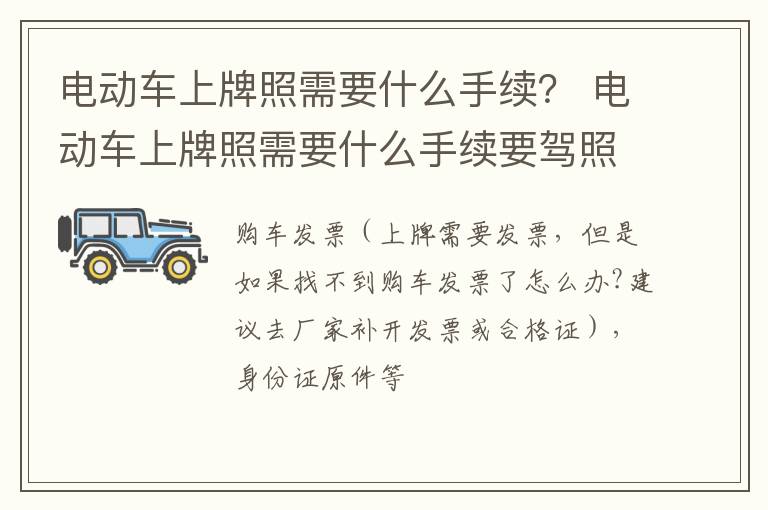 电动车上牌照需要什么手续？ 电动车上牌照需要什么手续要驾照

购车发票（上牌需要发票，但是如果找不到购车发票了怎么办?建议去厂家补开发票或合格证），身份证原件等